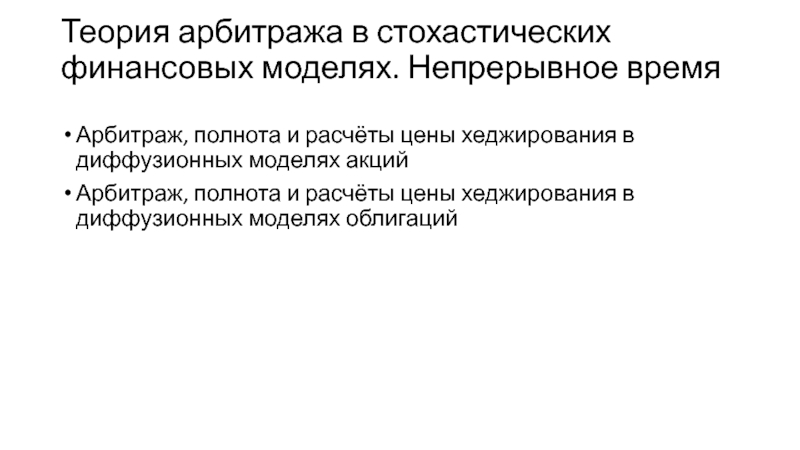 Теория арбитража в стохастических финансовых моделях. Непрерывное время

• Арбитраж, полнота и расчёты цены хеджирования в диффузионных моделях акций
• Арбитраж, полнота и расчёты цены хеджирования в диффузионных моделях облигаций